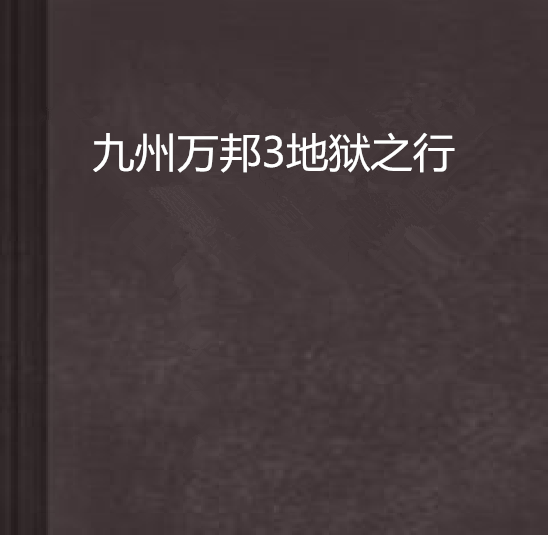 九州万邦3地狱之行